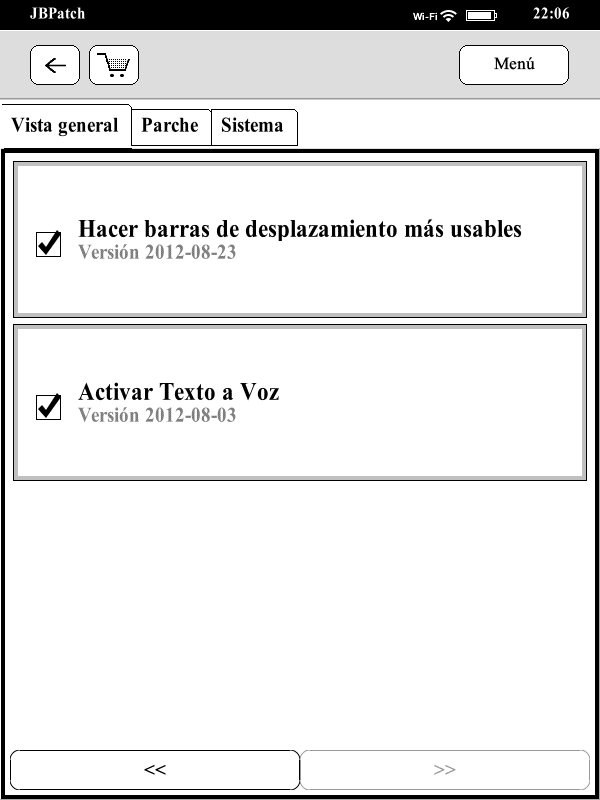 JBPatch Wi-Fi 22:06

Menú

Vista general Parche Sistema

Hacer barras de desplazamiento más usables
Versión 2012-08-23

Activar Texto a Voz
Versión 2012-08-03

<< >>